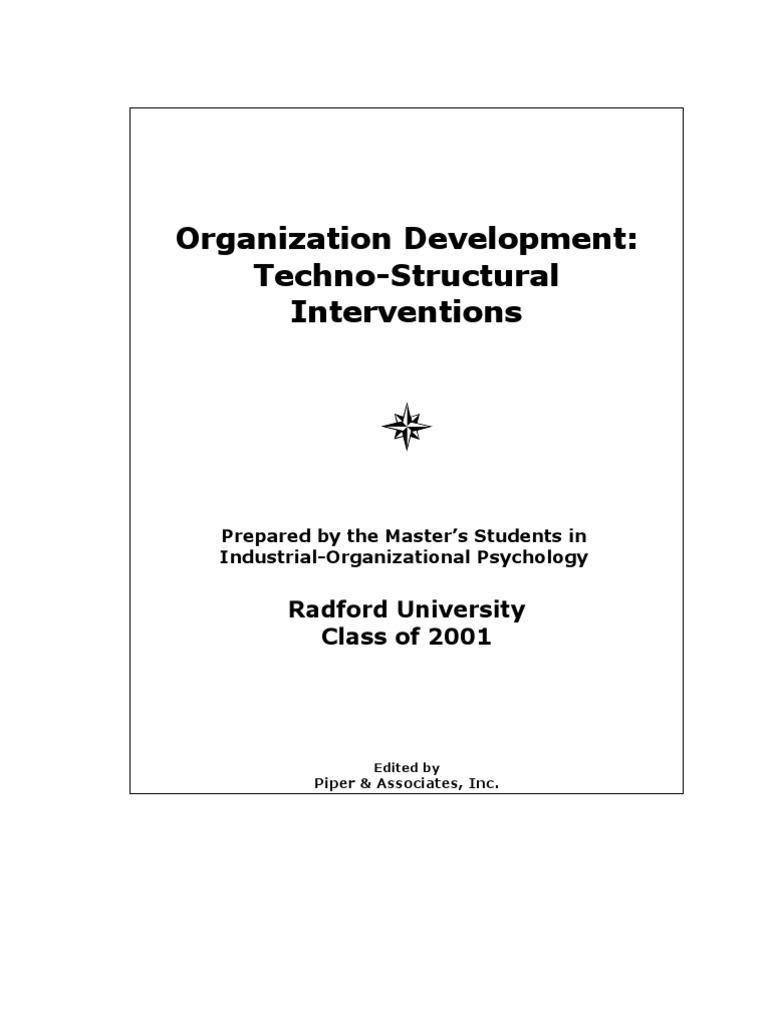 Organization Development: Techno-Structural Interventions

Prepared by the Master's Students in Industrial-Organizational Psychology

Radford University Class of 2001

Edited by
Piper & Associates, Inc.